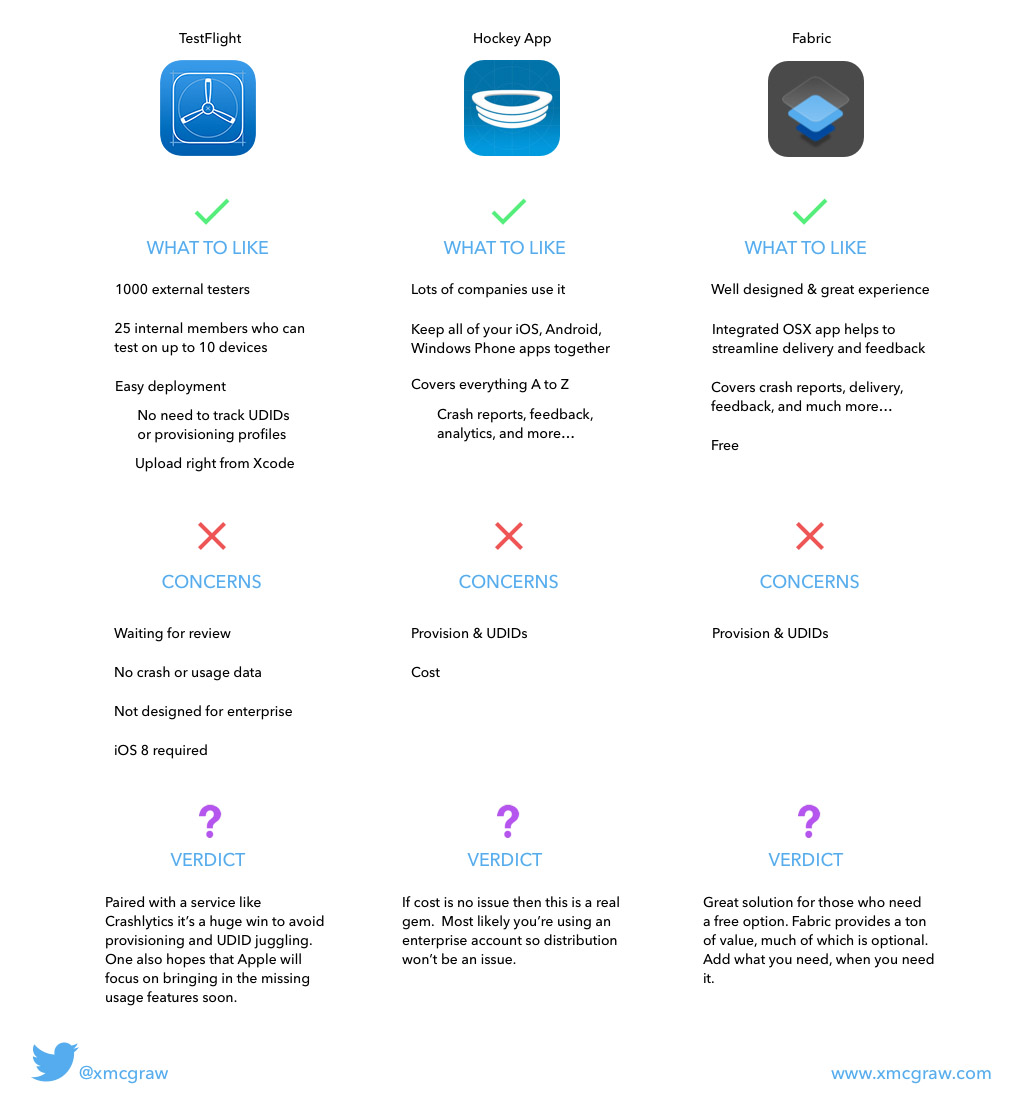 TestFlight

WHAT TO LIKE

1000 external testers

25 internal members who can test on up to 10 devices

Easy deployment

No need to track UDIDs or provisioning profiles

Upload right from Xcode

CONCERNS

Waiting for review

No crash or usage data

Not designed for enterprise

iOS 8 required

?

VERDICT

Paired with a service like Crashlytics it's a huge win to avoid provisioning and UDID juggling. One also hopes that Apple will focus on bringing in the missing usage features soon.

Hockey App

WHAT TO LIKE

Lots of companies use it

Keep all of your iOS, Android, Windows Phone apps together

Covers everything A to Z

Crash reports, feedback, analytics, and more…

CONCERNS

Provision & UDIDs

Cost

?

VERDICT

If cost is no issue then this is a real gem. Most likely you're using an enterprise account so distribution won't be an issue.

Fabric

WHAT TO LIKE

Well designed & great experience

Integrated OSX app helps to streamline delivery and feedback

Covers crash reports, delivery, feedback, and much more…

Free

CONCERNS

Provision & UDIDs

?

VERDICT

Great solution for those who need a free option. Fabric provides a ton of value, much of which is optional. Add what you need, when you need it.

@xmcgraw

www.xmcgraw.com